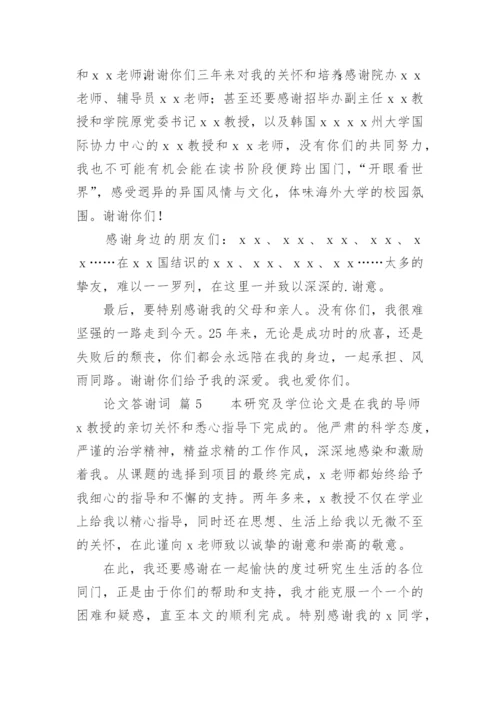 和ｘｘ老师谢谢你们三年来对我的关怀和培养感谢院办ｘｘ老师、辅导员ｘｘ老师；甚至还要感谢招毕办副主任ｘｘ教授和学院原党委书记ｘｘ教授，以及韩国ｘｘｘｘ州大学国际协力中心的ｘｘ教授和ｘｘ老师，没有你们的共同努力，我也不可能有机会能在读书阶段便跨出国门，“开眼看世界”，感受迥异的异国风情与文化，体味海外大学的校园氛围。谢谢你们！

感谢身边的朋友们：ｘｘ、ｘｘ、ｘｘ、ｘｘ、ｘｘ……在ｘｘ国结识的ｘｘ、ｘｘ、ｘｘ、ｘｘ……太多的挚友，难以一一罗列，在这里一并致以深深的.谢意。

最后，要特别感谢我的父母和亲人。没有你们，我很难坚强的一路走到今天。25年来，无论是成功时的欣喜，还是失败后的颓丧，你们都会永远陪在我的身边，一起承担、风雨同路。谢谢你们给予我的深爱。我也爱你们。

论文答谢词 篇5　　本研究及学位论文是在我的导师ｘ教授的亲切关怀和悉心指导下完成的。他严肃的科学态度，严谨的治学精神，精益求精的工作作风，深深地感染和激励着我。从课题的选择到项目的最终完成，ｘ老师都始终给予我细心的指导和不懈的支持。两年多来，ｘ教授不仅在学业上给我以精心指导，同时还在思想、生活上给我以无微不至的关怀，在此谨向ｘ老师致以诚挚的谢意和崇高的敬意。

在此，我还要感谢在一起愉快的度过研究生生活的各位同门，正是由于你们的帮助和支持，我才能克服一个一个的困难和疑惑，直至本文的顺利完成。特别感谢我的ｘ同学，